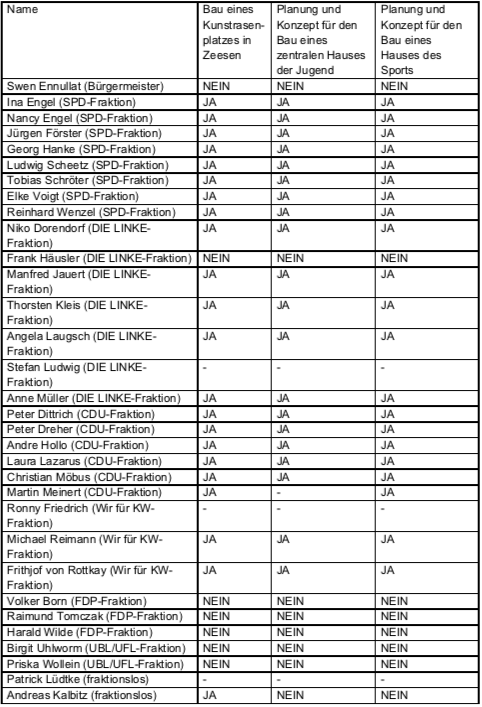 | Name | Bau eines Kunstrasenplatzes in Zeesen | Planung und Konzept für den Bau eines zentralen Hauses der Jugend | Planung und Konzept für den Bau eines Hauses des Sports |
|---|---|---|---|
| Swen Ennullat (Bürgermeister) | NEIN | NEIN | NEIN |
| Ina Engel (SPD-Fraktion) | JA | JA | JA |
| Nancy Engel (SPD-Fraktion) | JA | JA | JA |
| Jürgen Förster (SPD-Fraktion) | JA | JA | JA |
| Georg Hanke (SPD-Fraktion) | JA | JA | JA |
| Ludwig Scheetz (SPD-Fraktion) | JA | JA | JA |
| Tobias Schröter (SPD-Fraktion) | JA | JA | JA |
| Elke Voigt (SPD-Fraktion) | JA | JA | JA |
| Reinhard Wenzel (SPD-Fraktion) | JA | JA | JA |
| Niko Dorendorf (DIE LINKE-Fraktion) | JA | JA | JA |
| Frank Häusler (DIE LINKE-Fraktion) | NEIN | NEIN | NEIN |
| Manfred Jauert (DIE LINKE-Fraktion) | JA | JA | JA |
| Thorsten Kleis (DIE LINKE-Fraktion) | JA | JA | JA |
| Angela Laugsch (DIE LINKE-Fraktion) | JA | JA | JA |
| Stefan Ludwig (DIE LINKE-Fraktion) | - | - | - |
| Anne Müller (DIE LINKE-Fraktion) | JA | JA | JA |
| Peter Dittrich (CDU-Fraktion) | JA | JA | JA |
| Peter Dreher (CDU-Fraktion) | JA | JA | JA |
| Andre Hollo (CDU-Fraktion) | JA | JA | JA |
| Laura Lazarus (CDU-Fraktion) | JA | JA | JA |
| Christian Möbus (CDU-Fraktion) | JA | JA | JA |
| Martin Meinert (CDU-Fraktion) | JA | - | JA |
| Ronny Friedrich (Wir für KW-Fraktion) | - | - | - |
| Michael Reimann (Wir für KW-Fraktion) | JA | JA | JA |
| Frithjof von Rottkay (Wir für KW-Fraktion) | JA | JA | JA |
| Volker Born (FDP-Fraktion) | NEIN | NEIN | NEIN |
| Raimund Tomczak (FDP-Fraktion) | NEIN | NEIN | NEIN |
| Harald Wilde (FDP-Fraktion) | NEIN | NEIN | NEIN |
| Birgit Uhlworm (UBL/UFL-Fraktion) | NEIN | NEIN | NEIN |
| Priska Wollein (UBL/UFL-Fraktion) | NEIN | NEIN | NEIN |
| Patrick Lüdtke (fraktionslos) | - | - | - |
| Andreas Kalbitz (fraktionslos) | JA | NEIN | NEIN |